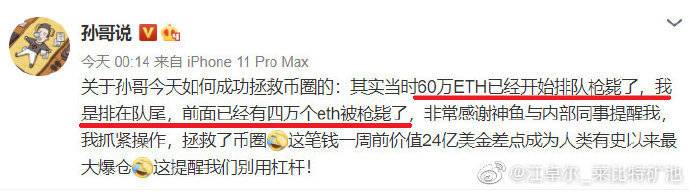 孙哥说

今天 00:14 来自 iPhone 11 Pro Max

关于孙哥今天如何成功拯救币圈的：其实当时60万ETH已经开始排队枪毙了，我是排在队尾，前面已经有四万个eth被枪毙了，非常感谢神鱼与内部同事提醒我，我抓紧操作，拯救了币圈这笔钱一周前价值24亿美金差点成为人类有史以来最大爆仓这提醒我们别用杠杆！

@江卓尔_莱比特矿池